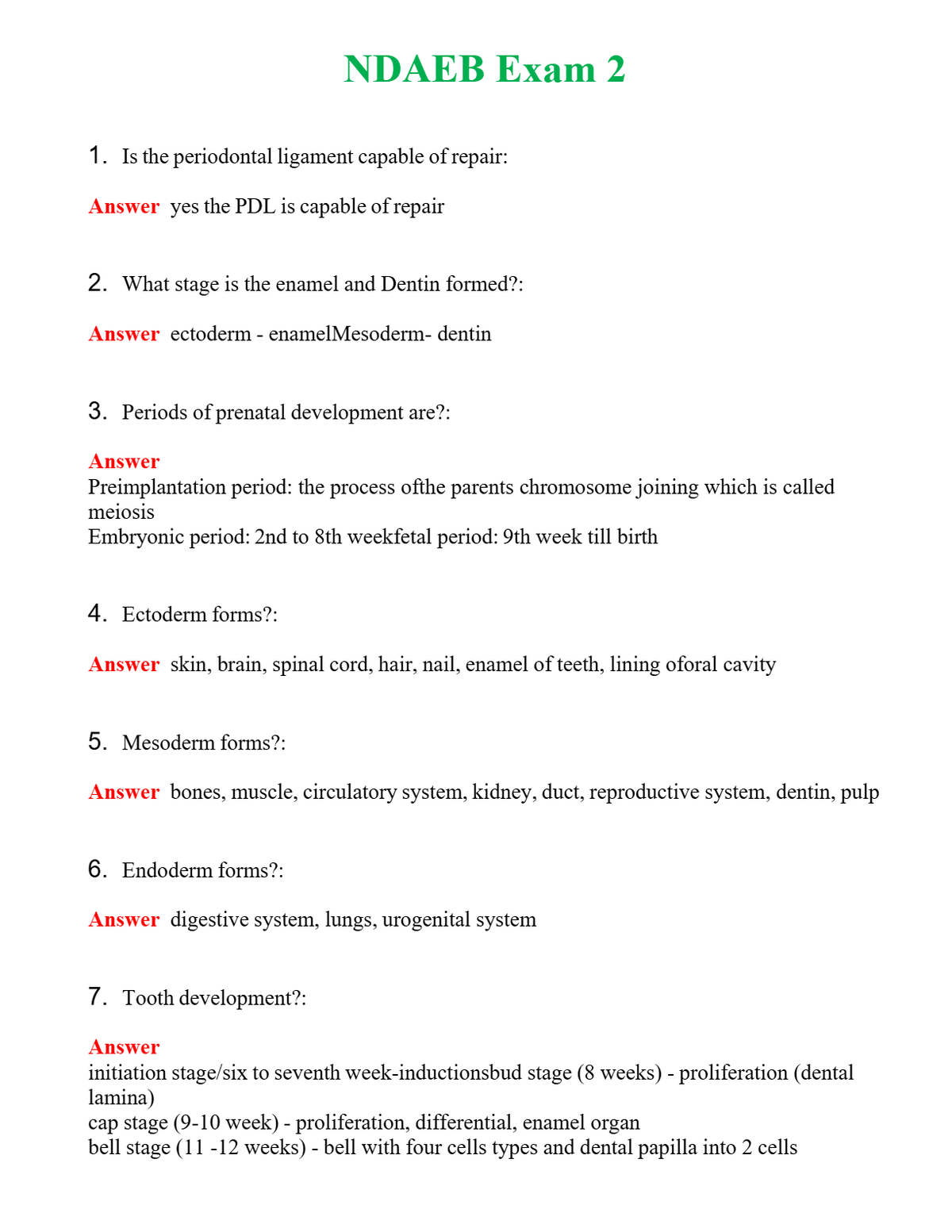 NDAEB Exam 2

1. Is the periodontal ligament capable of repair:

Answer yes the PDL is capable of repair

2. What stage is the enamel and Dentin formed?:

Answer ectoderm - enamelMesoderm- dentin

3. Periods of prenatal development are?:

Answer
Preimplantation period: the process ofthe parents chromosome joining which is called meiosis
Embryonic period: 2nd to 8th weekfetal period: 9th week till birth

4. Ectoderm forms?:

Answer skin, brain, spinal cord, hair, nail, enamel of teeth, lining oforal cavity

5. Mesoderm forms?:

Answer bones, muscle, circulatory system, kidney, duct, reproductive system, dentin, pulp

6. Endoderm forms?:

Answer digestive system, lungs, urogenital system

7. Tooth development?:

Answer
initiation stage/six to seventh week-inductionsbud stage (8 weeks) - proliferation (dental lamina)
cap stage (9-10 week) - proliferation, differential, enamel organ
bell stage (11 -12 weeks) - bell with four cells types and dental papilla into 2 cells